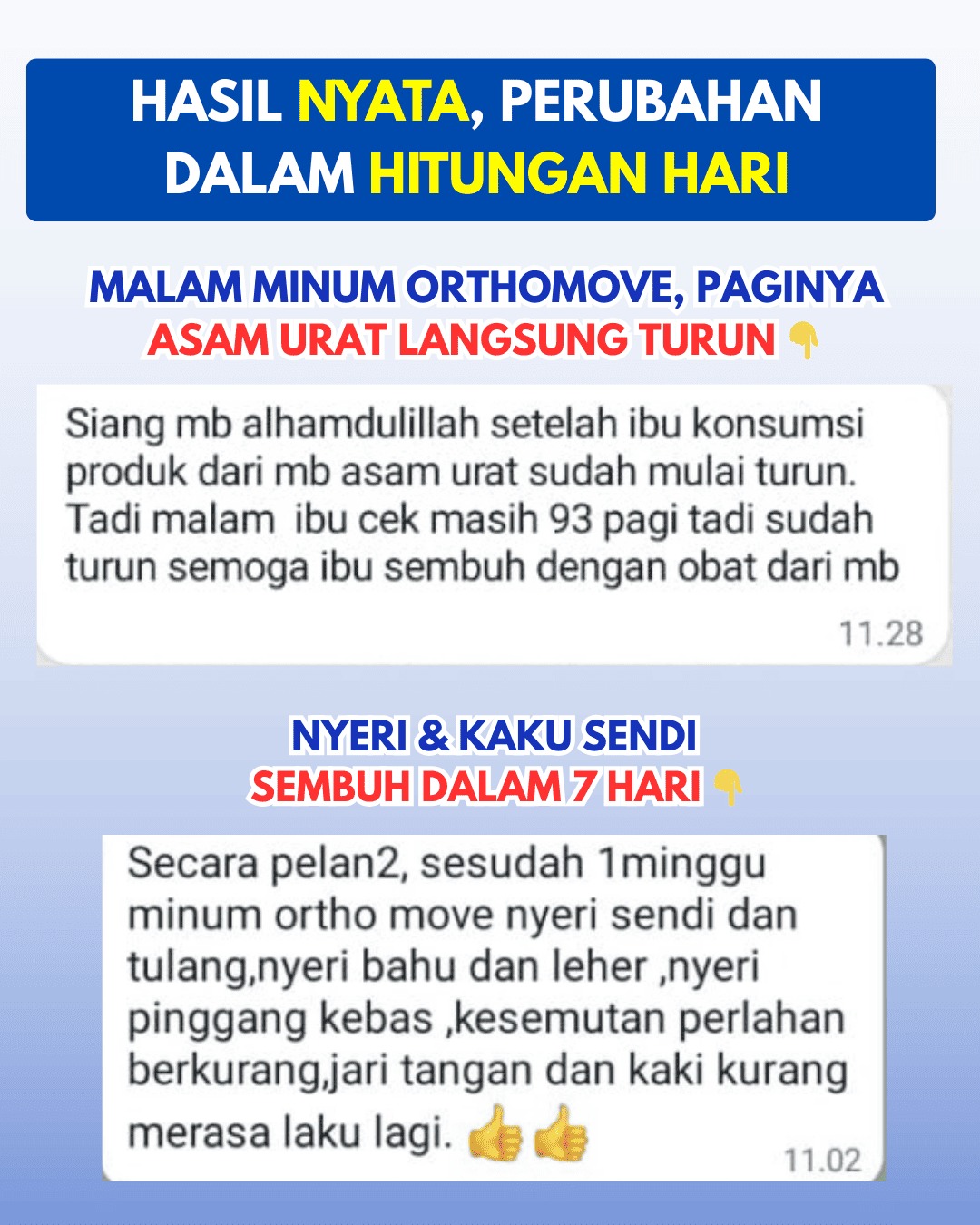 HASIL NYATA, PERUBAHAN DALAM HITUNGAN HARI

MALAM MINUM ORTHOMOVE, PAGINYA ASAM URAT LANGSUNG TURUN 👇

Siang mb alhamdulillah setelah ibu konsumsi produk dari mb asam urat sudah mulai turun. Tadi malam ibu cek masih 93 pagi tadi sudah turun semoga ibu sembuh dengan obat dari mb
11.28

NYERI & KAKU SENDI SEMBUH DALAM 7 HARI 👇

Secara pelan2, sesudah 1minggu minum ortho move nyeri sendi dan tulang,nyeri bahu dan leher ,nyeri pinggang kebas ,kesemutan perlahan berkurang,jari tangan dan kaki kurang merasa laku lagi. 👍👍
11.02